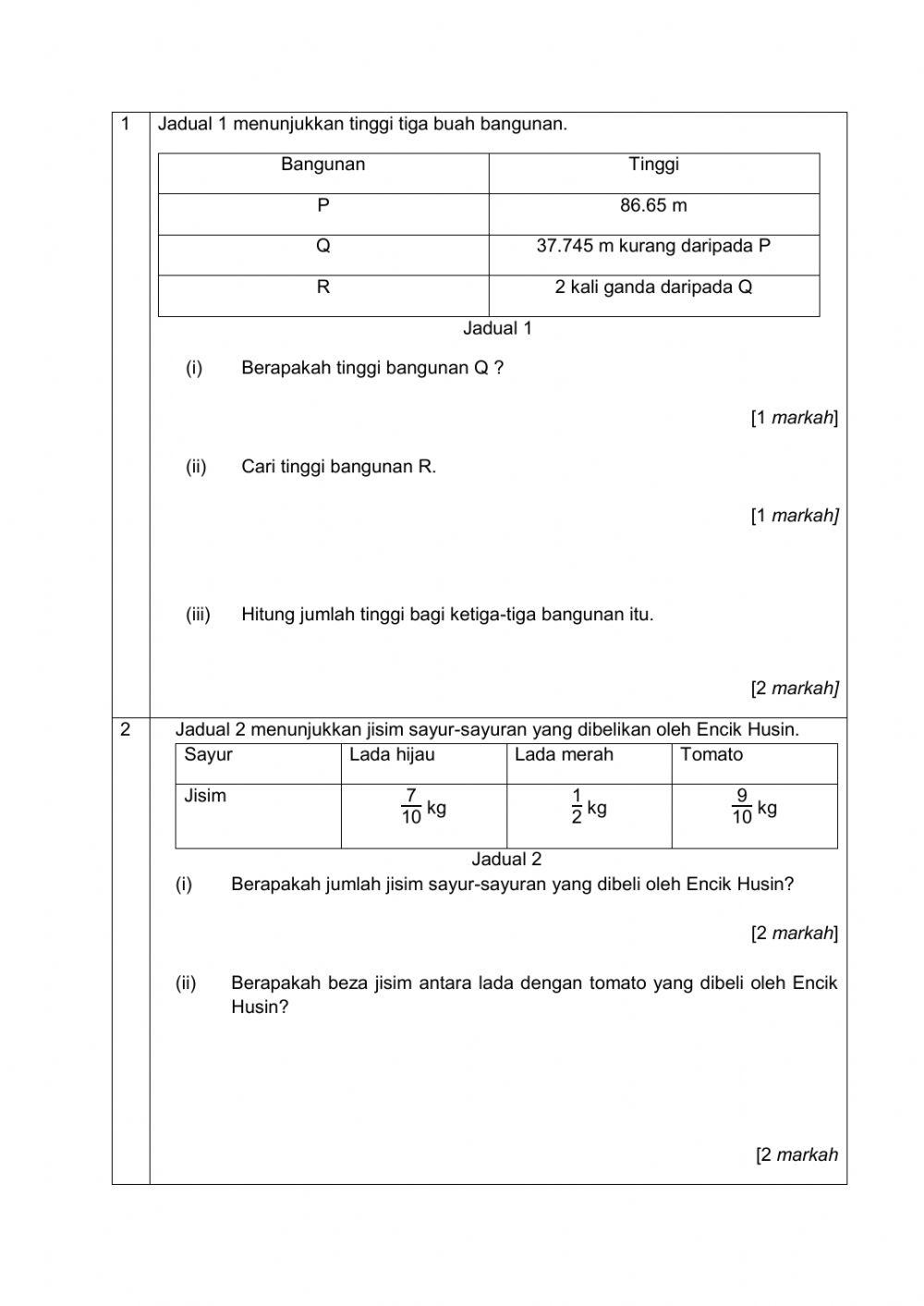 1 Jadual 1 menunjukkan tinggi tiga buah bangunan.

| Bangunan | Tinggi |
|---|---|
| P | 86.65 m |
| Q | 37.745 m kurang daripada P |
| R | 2 kali ganda daripada Q |

Jadual 1

(i) Berapakah tinggi bangunan Q ?

[1 markah]

(ii) Cari tinggi bangunan R.

[1 markah]

(iii) Hitung jumlah tinggi bagi ketiga-tiga bangunan itu.

[2 markah]

2 Jadual 2 menunjukkan jisim sayur-sayuran yang dibelikan oleh Encik Husin.

| Sayur | Lada hijau | Lada merah | Tomato |
|---|---|---|---|
| Jisim | $\frac{7}{10}$ kg | $\frac{1}{2}$ kg | $\frac{9}{10}$ kg |

Jadual 2

(i) Berapakah jumlah jisim sayur-sayuran yang dibeli oleh Encik Husin?

[2 markah]

(ii) Berapakah beza jisim antara lada dengan tomato yang dibeli oleh Encik Husin?

[2 markah